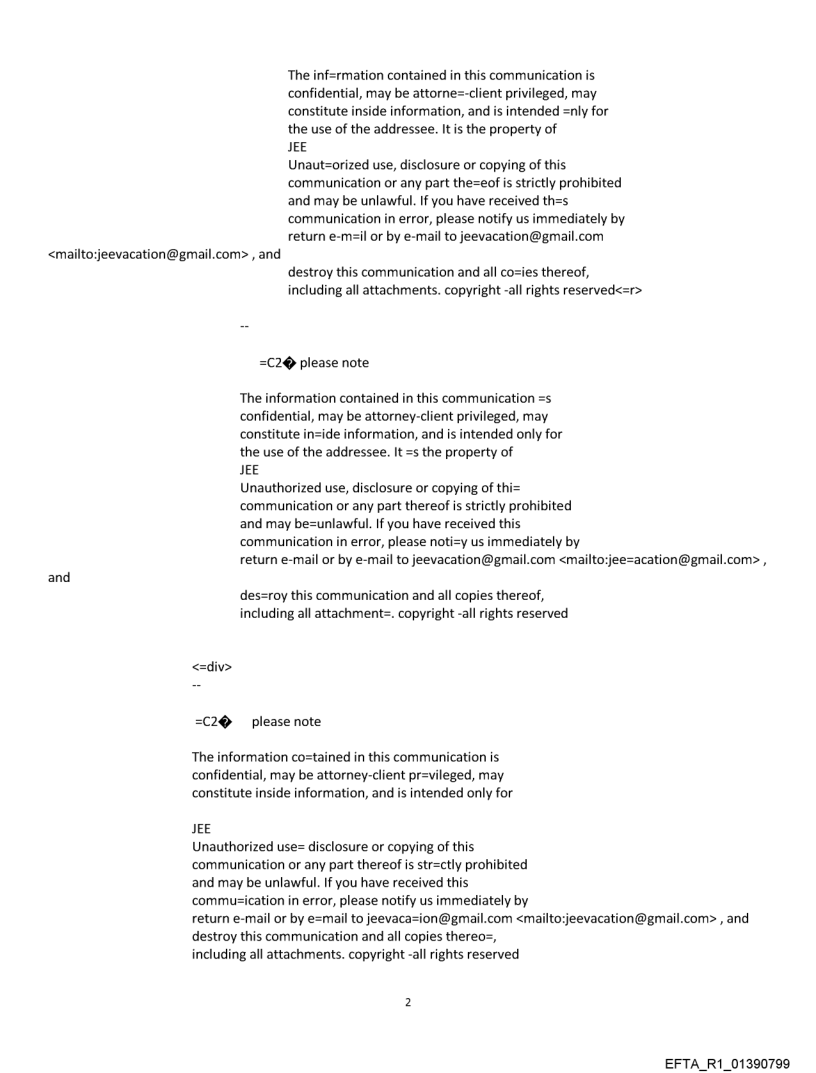 The inf=rmation contained in this communication is confidential, may be attorne=-client privileged, may constitute inside information, and is intended =nly for the use of the addressee. It is the property of
JEE
Unaut=orized use, disclosure or copying of this communication or any part the=eof is strictly prohibited and may be unlawful. If you have received th=s communication in error, please notify us immediately by return e-m=il or by e-mail to jeevacation@gmail.com <mailto:jeevacation@gmail.com> , and destroy this communication and all co=ies thereof, including all attachments. copyright -all rights reserved<=r>

--

=C2� please note

The information contained in this communication =s confidential, may be attorney-client privileged, may constitute in=ide information, and is intended only for the use of the addressee. It =s the property of
JEE
Unauthorized use, disclosure or copying of thi= communication or any part thereof is strictly prohibited and may be=unlawful. If you have received this communication in error, please noti=y us immediately by return e-mail or by e-mail to jeevacation@gmail.com <mailto:jee=acation@gmail.com> , and
des=roy this communication and all copies thereof, including all attachment=. copyright -all rights reserved

<=div>
--

=C2� please note

The information co=tained in this communication is confidential, may be attorney-client pr=vileged, may constitute inside information, and is intended only for

JEE
Unauthorized use= disclosure or copying of this communication or any part thereof is str=ctly prohibited and may be unlawful. If you have received this commu=ication in error, please notify us immediately by return e-mail or by e=mail to jeevaca=ion@gmail.com <mailto:jeevacation@gmail.com> , and destroy this communication and all copies thereo=, including all attachments. copyright -all rights reserved

2

EFTA_R1_01390799